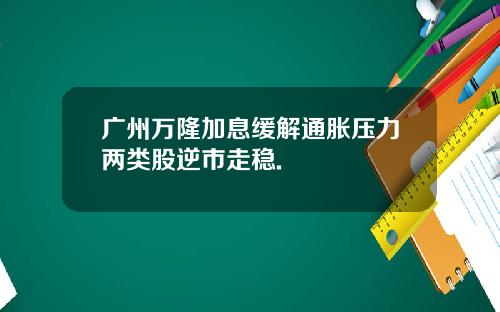 广州万隆加息缓解通胀压力两类股逆市走稳.